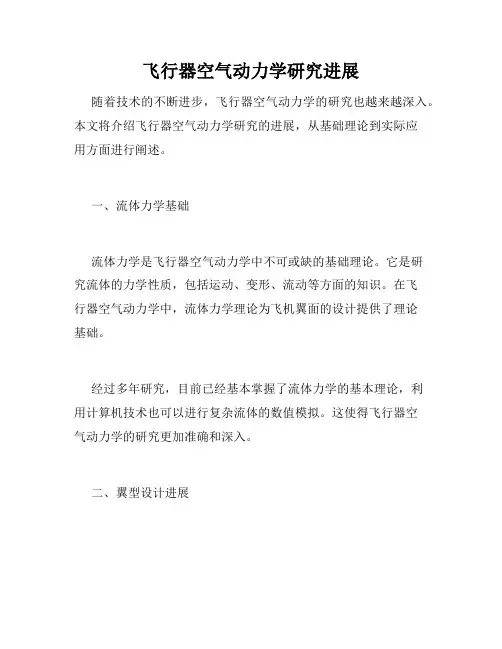 飞行器空气动力学研究进展

随着技术的不断进步，飞行器空气动力学的研究也越来越深入。本文将介绍飞行器空气动力学研究的进展，从基础理论到实际应用方面进行阐述。

一、流体力学基础

流体力学是飞行器空气动力学中不可或缺的基础理论。它是研究流体的力学性质，包括运动、变形、流动等方面的知识。在飞行器空气动力学中，流体力学理论为飞机翼面的设计提供了理论基础。

经过多年研究，目前已经基本掌握了流体力学的基本理论，利用计算机技术也可以进行复杂流体的数值模拟。这使得飞行器空气动力学的研究更加准确和深入。

二、翼型设计进展